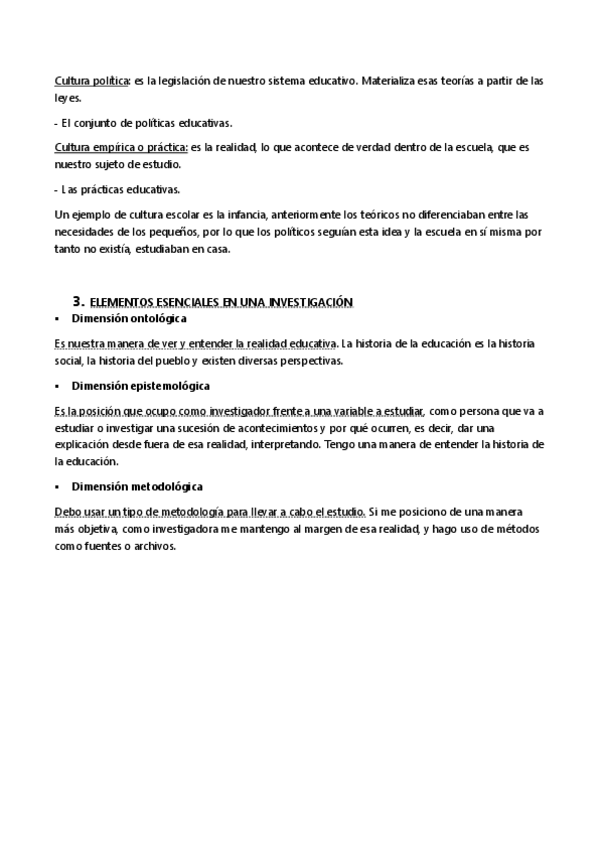 Cultura política: es la legislación de nuestro sistema educativo. Materializa esas teorías a partir de las leyes.

- El conjunto de políticas educativas.

Cultura empírica o práctica: es la realidad, lo que acontece de verdad dentro de la escuela, que es nuestro sujeto de estudio.

- Las prácticas educativas.

Un ejemplo de cultura escolar es la infancia, anteriormente los teóricos no diferenciaban entre las necesidades de los pequeños, por lo que los políticos seguían esta idea y la escuela en sí misma por tanto no existía, estudiaban en casa.

3. ELEMENTOS ESENCIALES EN UNA INVESTIGACIÓN

▪ Dimensión ontológica

Es nuestra manera de ver y entender la realidad educativa. La historia de la educación es la historia social, la historia del pueblo y existen diversas perspectivas.

▪ Dimensión epistemológica

Es la posición que ocupo como investigador frente a una variable a estudiar, como persona que va a estudiar o investigar una sucesión de acontecimientos y por qué ocurren, es decir, dar una explicación desde fuera de esa realidad, interpretando. Tengo una manera de entender la historia de la educación.

▪ Dimensión metodológica

Debo usar un tipo de metodología para llevar a cabo el estudio. Si me posiciono de una manera más objetiva, como investigadora me mantengo al margen de esa realidad, y hago uso de métodos como fuentes o archivos.